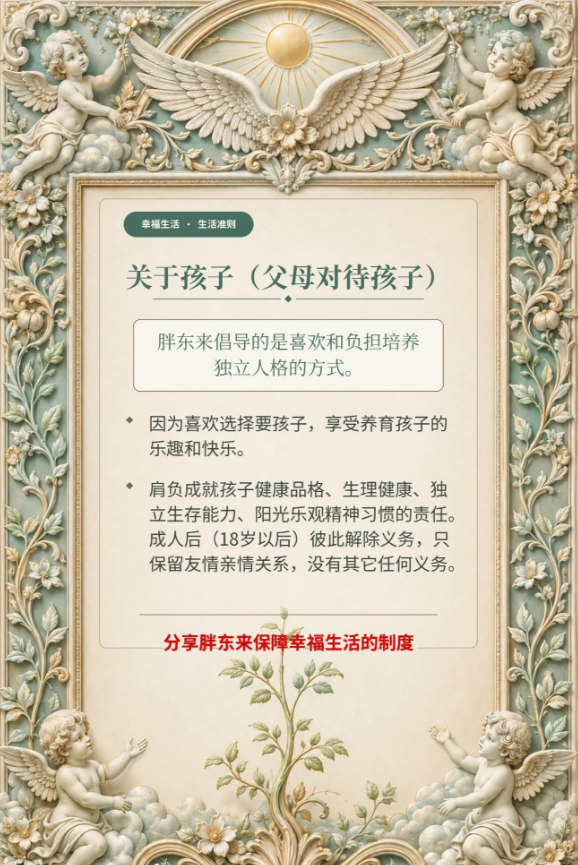 幸福生活 · 生活准则

关于孩子（父母对待孩子）

胖东来倡导的是喜欢和负担培养独立人格的方式。

◆ 因为喜欢选择要孩子，享受养育孩子的乐趣和快乐。

◆ 肩负成就孩子健康品格、生理健康、独立生存能力、阳光乐观精神习惯的责任。成人后（18岁以后）彼此解除义务，只保留友情亲情关系，没有其它任何义务。

分享胖东来保障幸福生活的制度